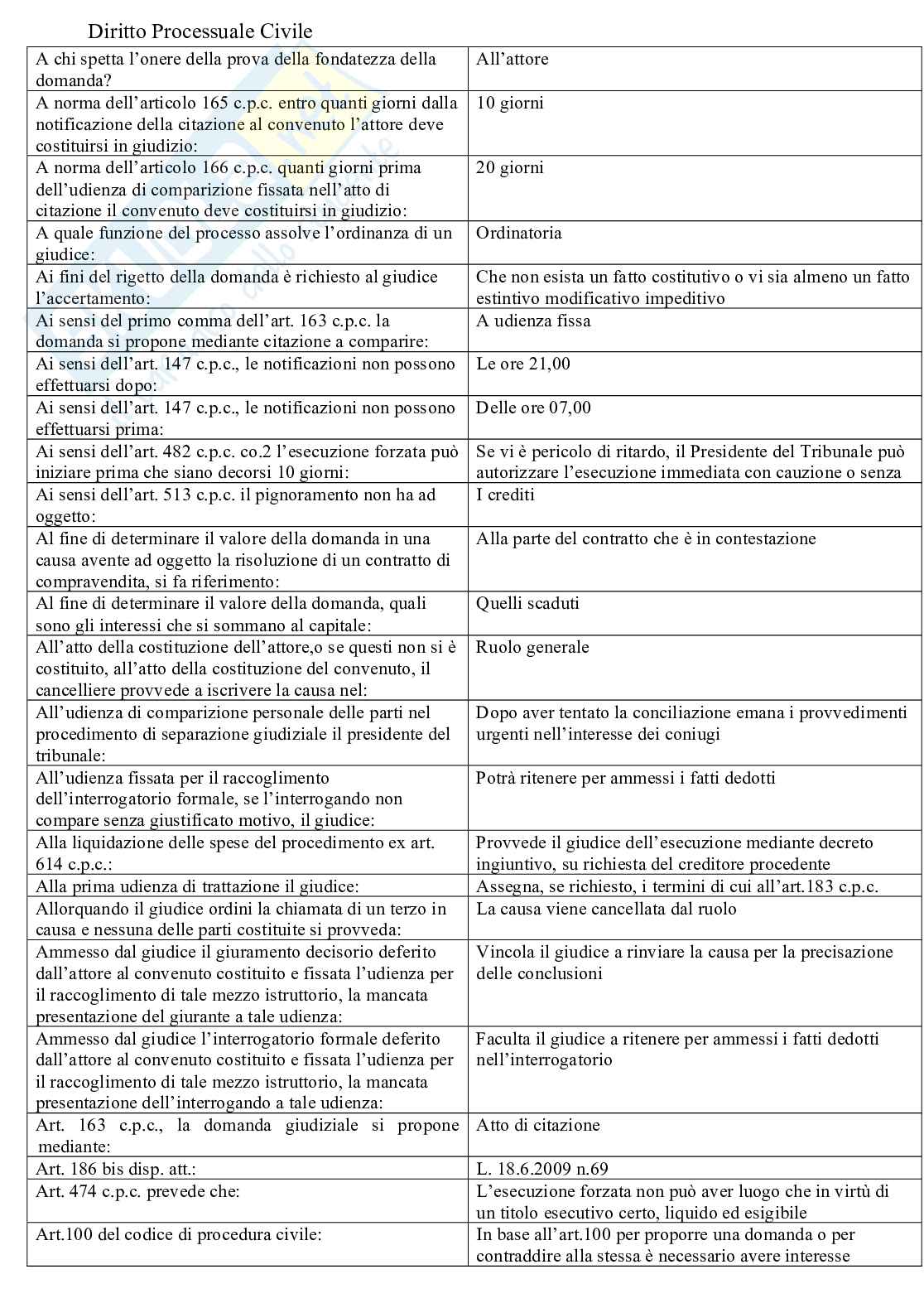 Diritto Processuale Civile

| | |
|---|---|
| A chi spetta l'onere della prova della fondatezza della domanda? | All'attore |
| A norma dell'articolo 165 c.p.c. entro quanti giorni dalla notificazione della citazione al convenuto l'attore deve costituirsi in giudizio: | 10 giorni |
| A norma dell'articolo 166 c.p.c. quanti giorni prima dell'udienza di comparizione fissata nell'atto di citazione il convenuto deve costituirsi in giudizio: | 20 giorni |
| A quale funzione del processo assolve l'ordinanza di un giudice: | Ordinatoria |
| Ai fini del rigetto della domanda è richiesto al giudice l'accertamento: | Che non esista un fatto costitutivo o vi sia almeno un fatto estintivo modificativo impeditivo |
| Ai sensi del primo comma dell'art. 163 c.p.c. la domanda si propone mediante citazione a comparire: | A udienza fissa |
| Ai sensi dell'art. 147 c.p.c., le notificazioni non possono effettuarsi dopo: | Le ore 21,00 |
| Ai sensi dell'art. 147 c.p.c., le notificazioni non possono effettuarsi prima: | Delle ore 07,00 |
| Ai sensi dell'art. 482 c.p.c. co.2 l'esecuzione forzata può iniziare prima che siano decorsi 10 giorni: | Se vi è pericolo di ritardo, il Presidente del Tribunale può autorizzare l'esecuzione immediata con cauzione o senza |
| Ai sensi dell'art. 513 c.p.c. il pignoramento non ha ad oggetto: | I crediti |
| Al fine di determinare il valore della domanda in una causa avente ad oggetto la risoluzione di un contratto di compravendita, si fa riferimento: | Alla parte del contratto che è in contestazione |
| Al fine di determinare il valore della domanda, quali sono gli interessi che si sommano al capitale: | Quelli scaduti |
| All'atto della costituzione dell'attore,o se questi non si è costituito, all'atto della costituzione del convenuto, il cancelliere provvede a iscrivere la causa nel: | Ruolo generale |
| All'udienza di comparizione personale delle parti nel procedimento di separazione giudiziale il presidente del tribunale: | Dopo aver tentato la conciliazione emana i provvedimenti urgenti nell'interesse dei coniugi |
| All'udienza fissata per il raccoglimento dell'interrogatorio formale, se l'interrogando non compare senza giustificato motivo, il giudice: | Potrà ritenere per ammessi i fatti dedotti |
| Alla liquidazione delle spese del procedimento ex art. 614 c.p.c.: | Provvede il giudice dell'esecuzione mediante decreto ingiuntivo, su richiesta del creditore procedente |
| Alla prima udienza di trattazione il giudice: | Assegna, se richiesto, i termini di cui all'art.183 c.p.c. |
| Allorquando il giudice ordini la chiamata di un terzo in causa e nessuna delle parti costituite si provveda: | La causa viene cancellata dal ruolo |
| Ammesso dal giudice il giuramento decisorio deferito dall'attore al convenuto costituito e fissata l'udienza per il raccoglimento di tale mezzo istruttorio, la mancata presentazione del giurante a tale udienza: | Vincola il giudice a rinviare la causa per la precisazione delle conclusioni |
| Ammesso dal giudice l'interrogatorio formale deferito dall'attore al convenuto costituito e fissata l'udienza per il raccoglimento di tale mezzo istruttorio, la mancata presentazione dell'interrogando a tale udienza: | Faculta il giudice a ritenere per ammessi i fatti dedotti nell'interrogatorio |
| Art. 163 c.p.c., la domanda giudiziale si propone mediante: | Atto di citazione |
| Art. 186 bis disp. att.: | L. 18.6.2009 n.69 |
| Art. 474 c.p.c. prevede che: | L'esecuzione forzata non può aver luogo che in virtù di un titolo esecutivo certo, liquido ed esigibile |
| Art.100 del codice di procedura civile: | In base all'art.100 per proporre una domanda o per contraddire alla stessa è necessario avere interesse |